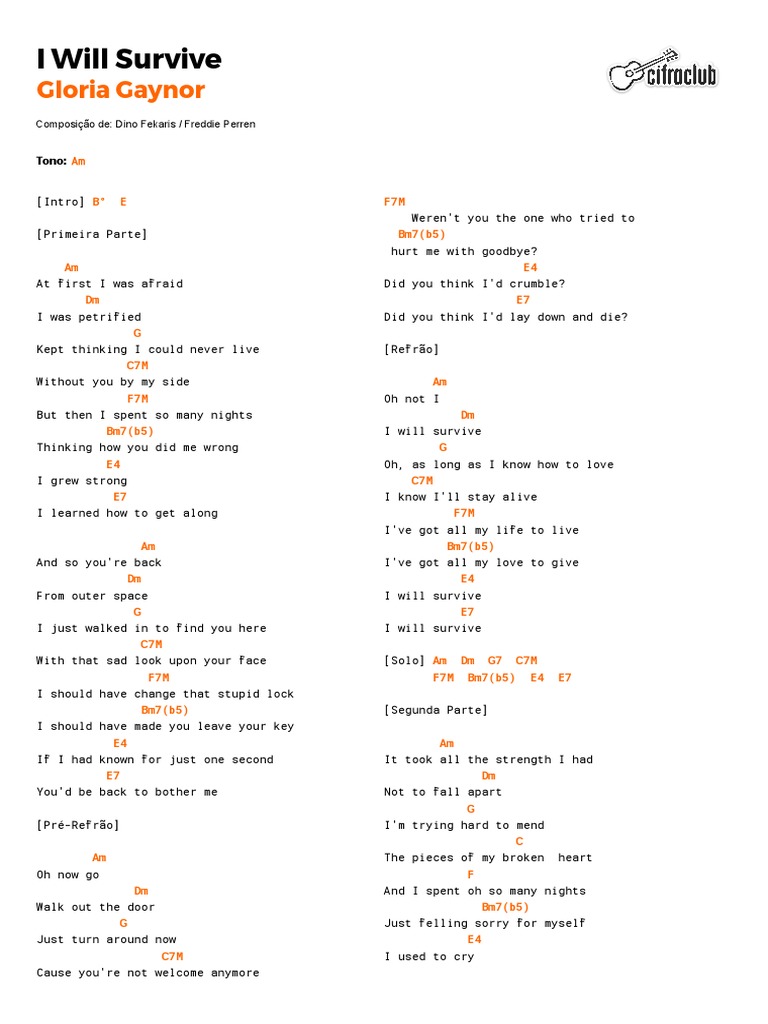 I Will Survive
Gloria Gaynor

cifraclub

Composição de: Dino Fekaris / Freddie Perren

Tono: Am

[Intro] B° E

[Primeira Parte]

Am
At first I was afraid
Dm
I was petrified
G
Kept thinking I could never live
C7M
Without you by my side
F7M
But then I spent so many nights
Bm7(b5)
Thinking how you did me wrong
E4
I grew strong
E7
I learned how to get along

Am
And so you're back
Dm
From outer space
G
I just walked in to find you here
C7M
With that sad look upon your face
F7M
I should have change that stupid lock
Bm7(b5)
I should have made you leave your key
E4
If I had known for just one second
E7
You'd be back to bother me

[Pré-Refrão]

Am
Oh now go
Dm
Walk out the door
G
Just turn around now
C7M
Cause you're not welcome anymore

F7M
Weren't you the one who tried to
Bm7(b5)
hurt me with goodbye?
E4
Did you think I'd crumble?
E7
Did you think I'd lay down and die?

[Refrão]

Am
Oh not I
Dm
I will survive
G
Oh, as long as I know how to love
C7M
I know I'll stay alive
F7M
I've got all my life to live
Bm7(b5)
I've got all my love to give
E4
I will survive
E7
I will survive

[Solo] Am Dm G7 C7M
F7M Bm7(b5) E4 E7

[Segunda Parte]

Am
It took all the strength I had
Dm
Not to fall apart
G
I'm trying hard to mend
C
The pieces of my broken heart
F
And I spent oh so many nights
Bm7(b5)
Just felling sorry for myself
E4
I used to cry